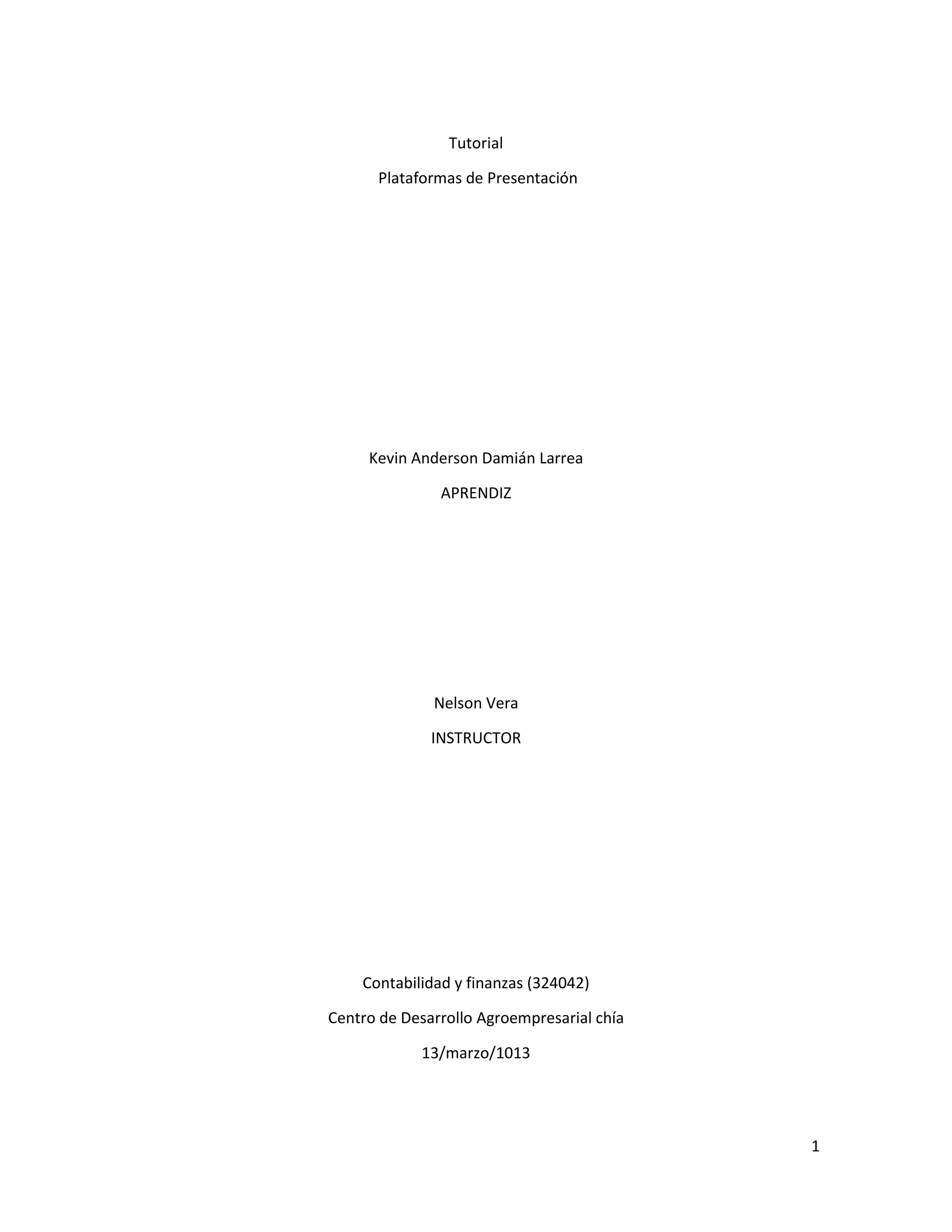 Tutorial

Plataformas de Presentación

Kevin Anderson Damián Larrea

APRENDIZ

Nelson Vera

INSTRUCTOR

Contabilidad y finanzas (324042)

Centro de Desarrollo Agroempresarial chía

13/marzo/1013

1